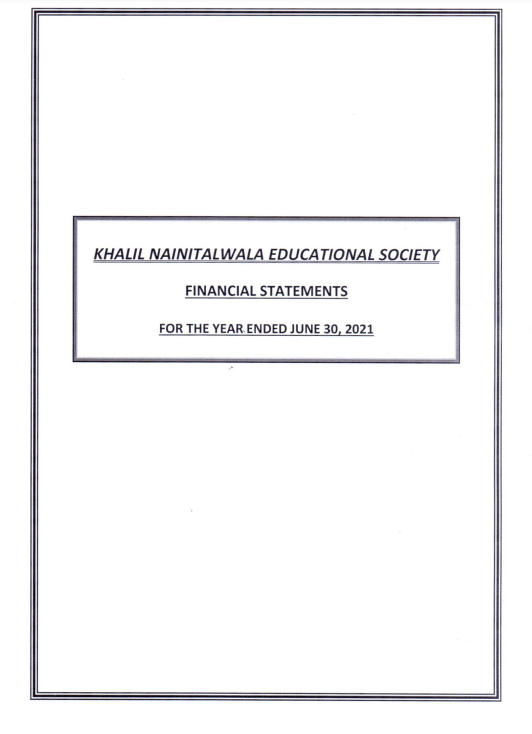 KHALIL NAINITALWALA EDUCATIONAL SOCIETY

FINANCIAL STATEMENTS

FOR THE YEAR ENDED JUNE 30, 2021